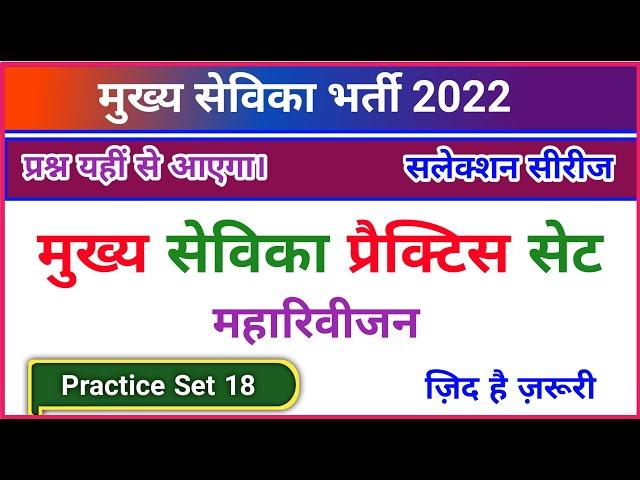 मुख्य सेविका भर्ती 2022

प्रश्न यहीं से आएगा।

सलेक्शन सीरीज

मुख्य सेविका प्रैक्टिस सेट

महारिवीजन

Practice Set 18

ज़िद है ज़रूरी